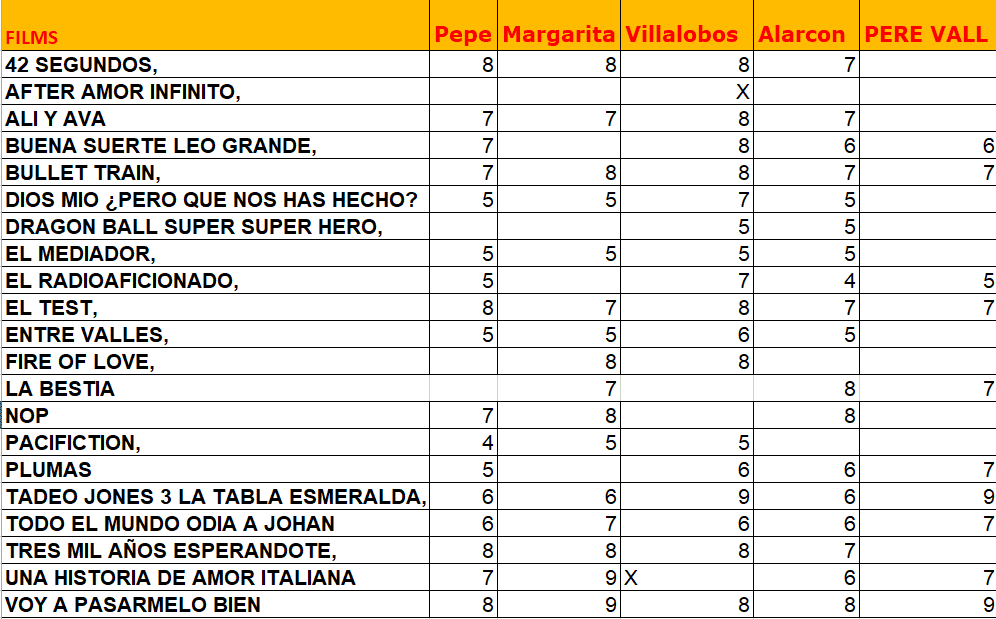 | FILMS | Pepe | Margarita | Villalobos | Alarcon | PERE VALL |
|---|---|---|---|---|---|
| 42 SEGUNDOS, | 8 | 8 | 8 | 7 | |
| AFTER AMOR INFINITO, | | | X | | |
| ALI Y AVA | 7 | 7 | 8 | 7 | |
| BUENA SUERTE LEO GRANDE, | 7 | | 8 | 6 | 6 |
| BULLET TRAIN, | 7 | 8 | 8 | 7 | 7 |
| DIOS MIO ¿PERO QUE NOS HAS HECHO? | 5 | 5 | 7 | 5 | |
| DRAGON BALL SUPER SUPER HERO, | | | 5 | 5 | |
| EL MEDIADOR, | 5 | 5 | 5 | 5 | |
| EL RADIOAFICIONADO, | 5 | | 7 | 4 | 5 |
| EL TEST, | 8 | 7 | 8 | 7 | 7 |
| ENTRE VALLES, | 5 | 5 | 6 | 5 | |
| FIRE OF LOVE, | | 8 | 8 | | |
| LA BESTIA | | 7 | | 8 | 7 |
| NOP | 7 | 8 | | 8 | |
| PACIFICTION, | 4 | 5 | 5 | | |
| PLUMAS | 5 | | 6 | 6 | 7 |
| TADEO JONES 3 LA TABLA ESMERALDA, | 6 | 6 | 9 | 6 | 9 |
| TODO EL MUNDO ODIA A JOHAN | 6 | 7 | 6 | 6 | 7 |
| TRES MIL AÑOS ESPERANDOTE, | 8 | 8 | 8 | 7 | |
| UNA HISTORIA DE AMOR ITALIANA | 7 | 9 | X | 6 | 7 |
| VOY A PASARMELO BIEN | 8 | 9 | 8 | 8 | 9 |